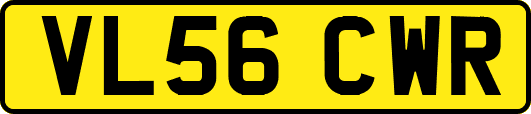 VL56 CWR